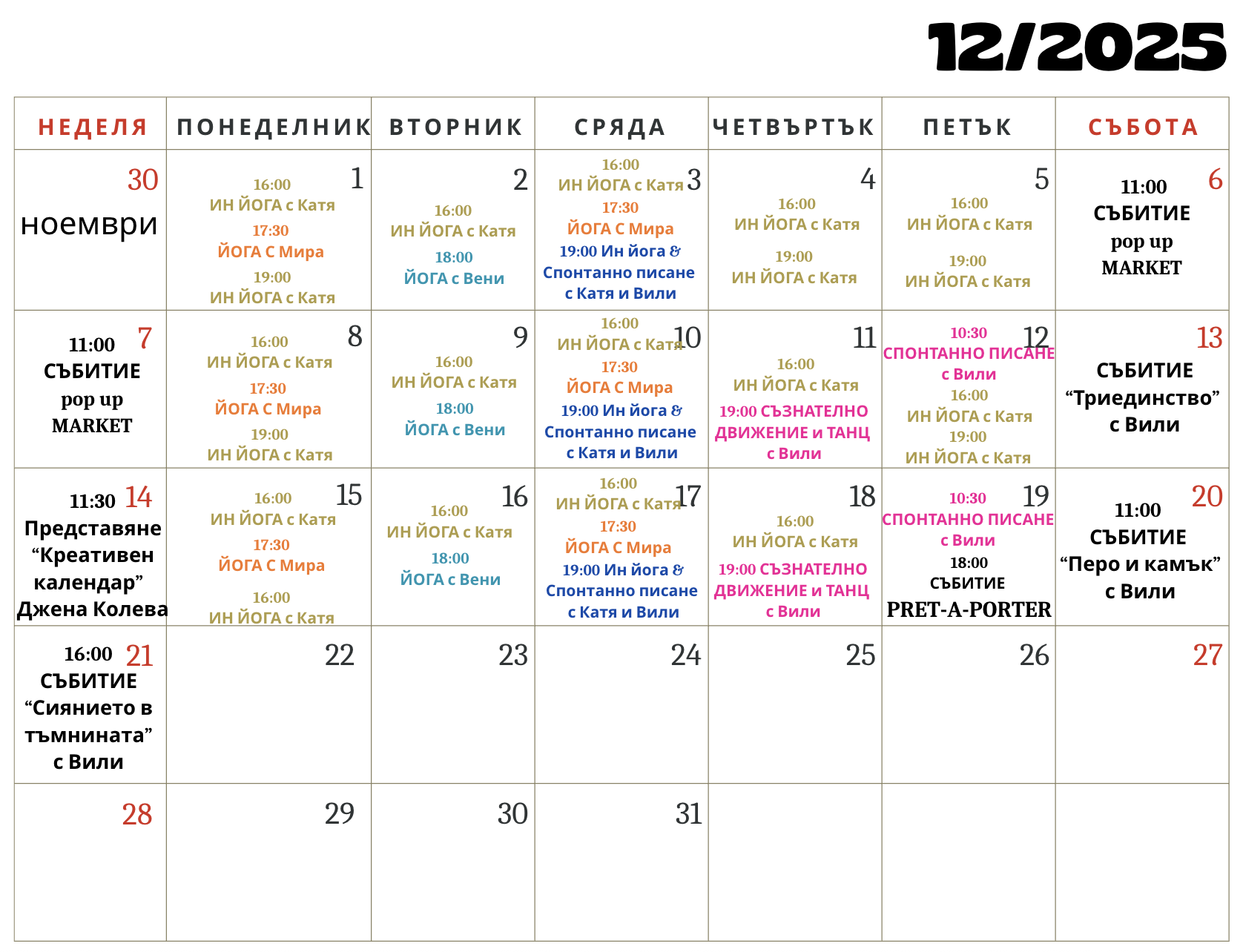 12/2025

| НЕДЕЛЯ | ПОНЕДЕЛНИК | ВТОРНИК | СРЯДА | ЧЕТВЪРТЪК | ПЕТЪК | СЪБОТА |
|---|---|---|---|---|---|---|
| 30 ноември | 1 16:00 ИН ЙОГА с Катя 17:30 ЙОГА С Мира 19:00 ИН ЙОГА с Катя | 2 16:00 ИН ЙОГА с Катя 18:00 ЙОГА с Вени | 3 16:00 ИН ЙОГА с Катя 17:30 ЙОГА С Мира 19:00 Ин йога & Спонтанно писане с Катя и Вили | 4 16:00 ИН ЙОГА с Катя 19:00 ИН ЙОГА с Катя | 5 16:00 ИН ЙОГА с Катя 19:00 ИН ЙОГА с Катя | 6 11:00 СЪБИТИЕ pop up MARKET |
| 7 11:00 СЪБИТИЕ pop up MARKET | 8 16:00 ИН ЙОГА с Катя 17:30 ЙОГА С Мира 19:00 ИН ЙОГА с Катя | 9 16:00 ИН ЙОГА с Катя 18:00 ЙОГА с Вени | 10 16:00 ИН ЙОГА с Катя 17:30 ЙОГА С Мира 19:00 Ин йога & Спонтанно писане с Катя и Вили | 11 16:00 ИН ЙОГА с Катя 19:00 СЪЗНАТЕЛНО ДВИЖЕНИЕ и ТАНЦ с Вили | 12 10:30 СПОНТАННО ПИСАНЕ с Вили 16:00 ИН ЙОГА с Катя 19:00 ИН ЙОГА с Катя | 13 СЪБИТИЕ "Триединство" с Вили |
| 14 11:30 Представяне "Креативен календар" Джена Колева | 15 16:00 ИН ЙОГА с Катя 17:30 ЙОГА С Мира 16:00 ИН ЙОГА с Катя | 16 16:00 ИН ЙОГА с Катя 18:00 ЙОГА с Вени | 17 16:00 ИН ЙОГА с Катя 17:30 ЙОГА С Мира 19:00 Ин йога & Спонтанно писане с Катя и Вили | 18 16:00 ИН ЙОГА с Катя 19:00 СЪЗНАТЕЛНО ДВИЖЕНИЕ и ТАНЦ с Вили | 19 10:30 СПОНТАННО ПИСАНЕ с Вили 18:00 СЪБИТИЕ PRET-A-PORTER | 20 11:00 СЪБИТИЕ "Перо и камък" с Вили |
| 21 16:00 СЪБИТИЕ "Сиянието в тъмнината" с Вили | 22 | 23 | 24 | 25 | 26 | 27 |
| 28 | 29 | 30 | 31 | | | |